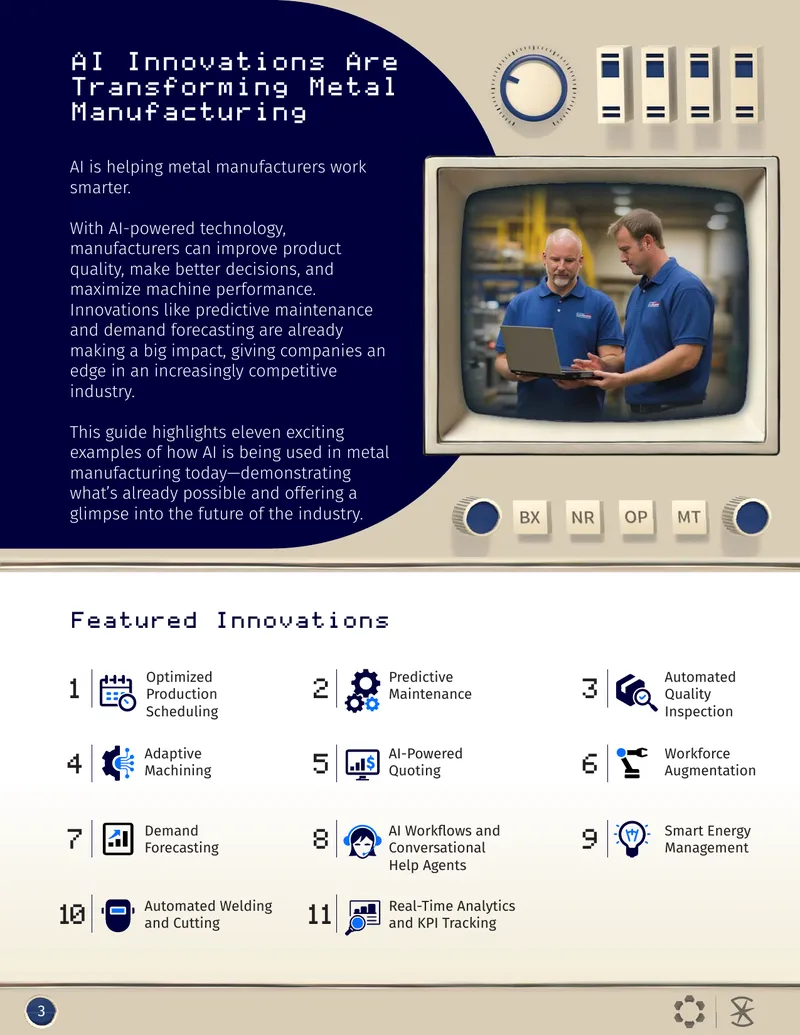 AI Innovations Are Transforming Metal Manufacturing

AI is helping metal manufacturers work smarter.

With AI-powered technology, manufacturers can improve product quality, make better decisions, and maximize machine performance. Innovations like predictive maintenance and demand forecasting are already making a big impact, giving companies an edge in an increasingly competitive industry.

This guide highlights eleven exciting examples of how AI is being used in metal manufacturing today—demonstrating what's already possible and offering a glimpse into the future of the industry.

BX NR OP MT

Featured Innovations

1 Optimized Production Scheduling

2 Predictive Maintenance

3 Automated Quality Inspection

4 Adaptive Machining

5 AI-Powered Quoting

6 Workforce Augmentation

7 Demand Forecasting

8 AI Workflows and Conversational Help Agents

9 Smart Energy Management

10 Automated Welding and Cutting

11 Real-Time Analytics and KPI Tracking

3